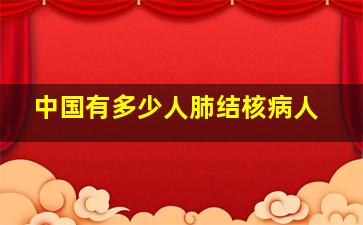 中国有多少人肺结核病人